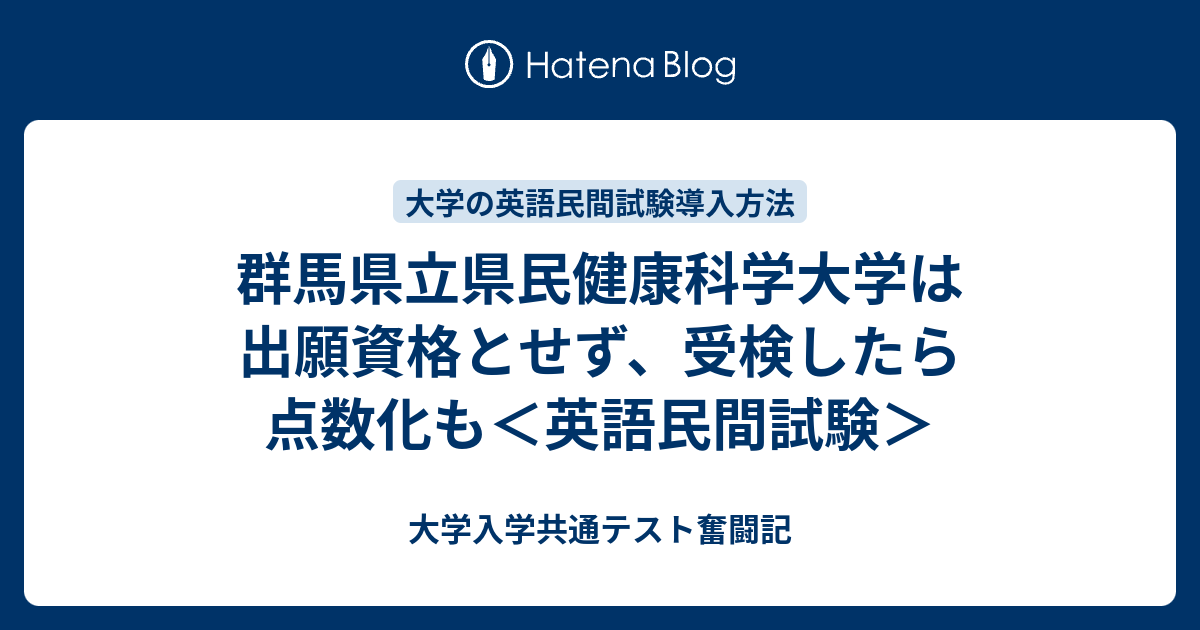 Hatena Blog

大学の英語民間試験導入方法

群馬県立県民健康科学大学は出願資格とせず、受検したら点数化も＜英語民間試験＞

大学入学共通テスト奮闘記